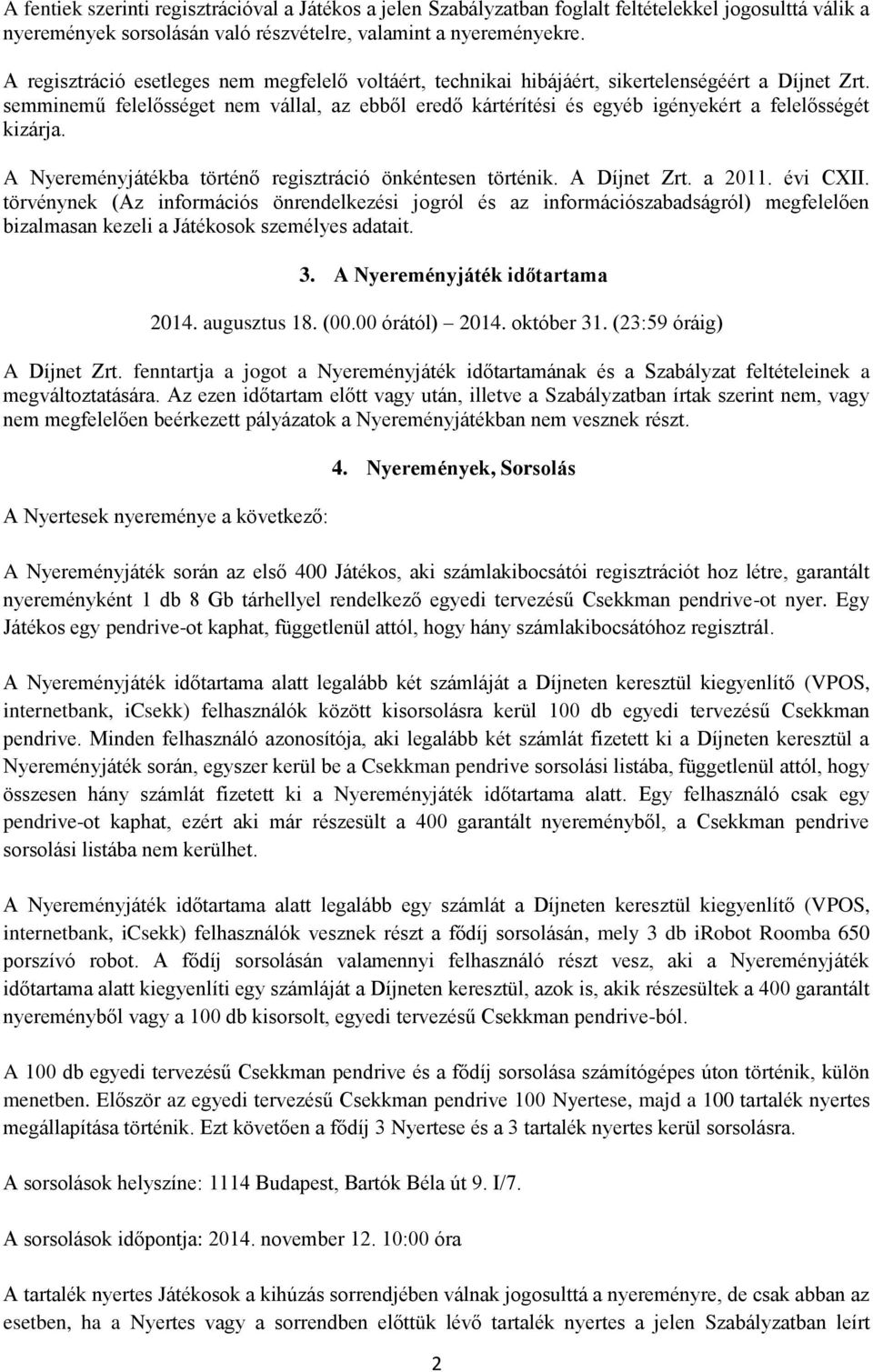 A fentiek szerinti regisztrációval a Játékos a jelen Szabályzatban foglalt feltételekkel jogosulttá válik a nyeremények sorsolásán való részvételre, valamint a nyereményekre.

A regisztráció esetleges nem megfelelő voltáért, technikai hibájáért, sikertelenségéért a Díjnet Zrt. semminemű felelősséget nem vállal, az ebből eredő kártérítési és egyéb igényekért a felelősségét kizárja.

A Nyereményjátékba történő regisztráció önkéntesen történik. A Díjnet Zrt. a 2011. évi CXII. törvénynek (Az információs önrendelkezési jogról és az információszabadságról) megfelelően bizalmasan kezeli a Játékosok személyes adatait.

3. A Nyereményjáték időtartama

2014. augusztus 18. (00.00 órától) – 2014. október 31. (23:59 óráig)

A Díjnet Zrt. fenntartja a jogot a Nyereményjáték időtartamának és a Szabályzat feltételeinek a megváltoztatására. Az ezen időtartam előtt vagy után, illetve a Szabályzatban írtak szerint nem, vagy nem megfelelően beérkezett pályázatok a Nyereményjátékban nem vesznek részt.

4. Nyeremények, Sorsolás

A Nyertesek nyereménye a következő:

A Nyereményjáték során az első 400 Játékos, aki számlakibocsátói regisztrációt hoz létre, garantált nyereményként 1 db 8 Gb tárhellyel rendelkező egyedi tervezésű Csekkman pendrive-ot nyer. Egy Játékos egy pendrive-ot kaphat, függetlenül attól, hogy hány számlakibocsátóhoz regisztrál.

A Nyereményjáték időtartama alatt legalább két számláját a Díjneten keresztül kiegyenlítő (VPOS, internetbank, iCsekk) felhasználók között kisorsolásra kerül 100 db egyedi tervezésű Csekkman pendrive. Minden felhasználó azonosítója, aki legalább két számlát fizetett ki a Díjneten keresztül a Nyereményjáték során, egyszer kerül be a Csekkman pendrive sorsolási listába, függetlenül attól, hogy összesen hány számlát fizetett ki a Nyereményjáték időtartama alatt. Egy felhasználó csak egy pendrive-ot kaphat, ezért aki már részesült a 400 garantált nyereményből, a Csekkman pendrive sorsolási listába nem kerülhet.

A Nyereményjáték időtartama alatt legalább egy számlát a Díjneten keresztül kiegyenlítő (VPOS, internetbank, iCsekk) felhasználók vesznek részt a fődíj sorsolásán, mely 3 db iRobot Roomba 650 porszívó robot. A fődíj sorsolásán valamennyi felhasználó részt vesz, aki a Nyereményjáték időtartama alatt kiegyenlíti egy számláját a Díjneten keresztül, azok is, akik részesültek a 400 garantált nyereményből vagy a 100 db kisorsolt, egyedi tervezésű Csekkman pendrive-ból.

A 100 db egyedi tervezésű Csekkman pendrive és a fődíj sorsolása számítógépes úton történik, külön menetben. Először az egyedi tervezésű Csekkman pendrive 100 Nyertese, majd a 100 tartalék nyertes megállapítása történik. Ezt követően a fődíj 3 Nyertese és a 3 tartalék nyertes kerül sorsolásra.

A sorsolások helyszíne: 1114 Budapest, Bartók Béla út 9. I/7.

A sorsolások időpontja: 2014. november 12. 10:00 óra

A tartalék nyertes Játékosok a kihúzás sorrendjében válnak jogosulttá a nyereményre, de csak abban az esetben, ha a Nyertes vagy a sorrendben előttük lévő tartalék nyertes a jelen Szabályzatban leírt

2